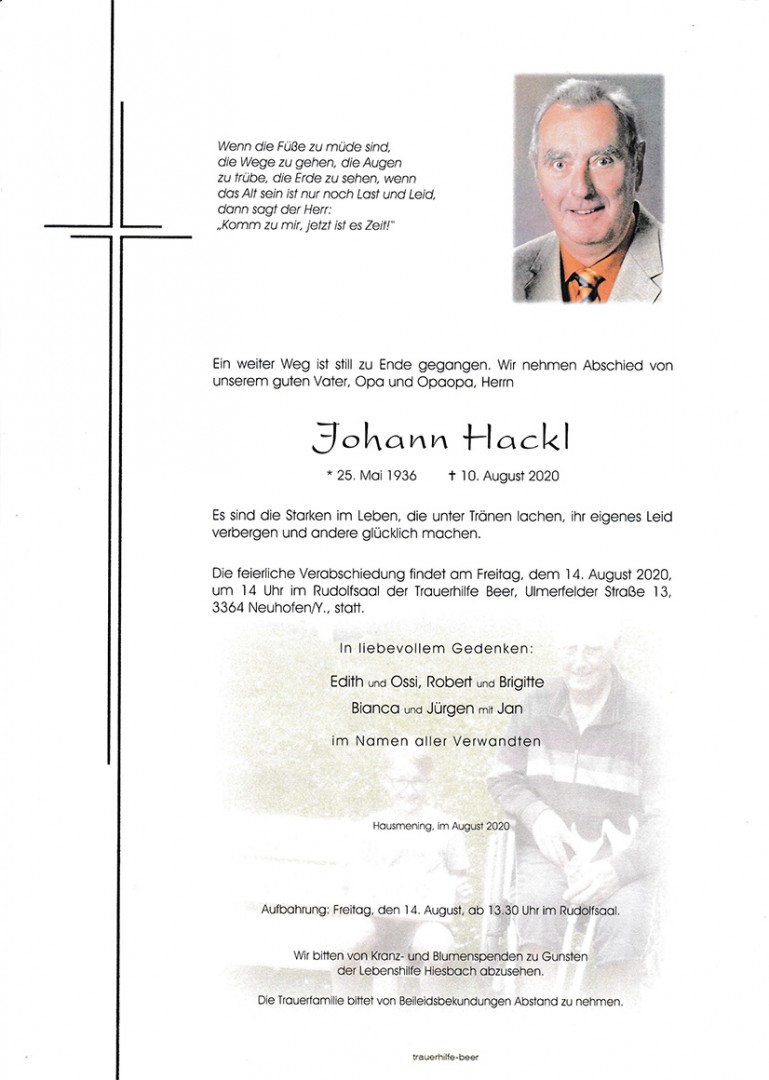 Wenn die Füße zu müde sind,
die Wege zu gehen, die Augen
zu trübe, die Erde zu sehen, wenn
das Alt sein ist nur noch Last und Leid,
dann sagt der Herr:
„Komm zu mir, jetzt ist es Zeit!"

Ein weiter Weg ist still zu Ende gegangen. Wir nehmen Abschied von unserem guten Vater, Opa und Opaopa, Herrn

Johann Hackl

* 25. Mai 1936 † 10. August 2020

Es sind die Starken im Leben, die unter Tränen lachen, ihr eigenes Leid verbergen und andere glücklich machen.

Die feierliche Verabschiedung findet am Freitag, dem 14. August 2020, um 14 Uhr im Rudolfsaal der Trauerhilfe Beer, Ulmerfelder Straße 13, 3364 Neuhofen/Y., statt.

In liebevollem Gedenken:

Edith und Ossi, Robert und Brigitte
Bianca und Jürgen mit Jan
im Namen aller Verwandten

Hausmening, im August 2020

Aufbahrung: Freitag, den 14. August, ab 13.30 Uhr im Rudolfsaal.

Wir bitten von Kranz- und Blumenspenden zu Gunsten der Lebenshilfe Hiesbach abzusehen.

Die Trauerfamilie bittet von Beileidsbekundungen Abstand zu nehmen.

trauerhilfe-beer